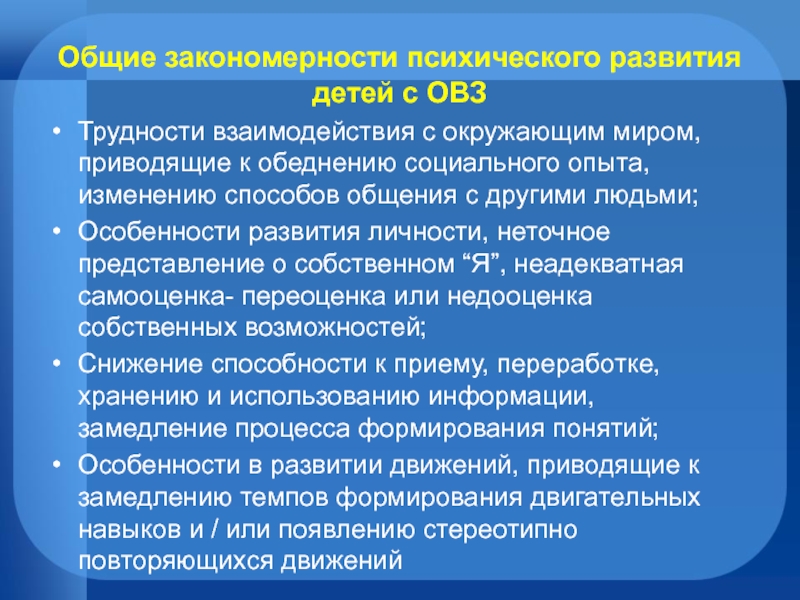 Общие закономерности психического развития детей с ОВЗ

• Трудности взаимодействия с окружающим миром, приводящие к обеднению социального опыта, изменению способов общения с другими людьми;
• Особенности развития личности, неточное представление о собственном “Я”, неадекватная самооценка- переоценка или недооценка собственных возможностей;
• Снижение способности к приему, переработке, хранению и использованию информации, замедление процесса формирования понятий;
• Особенности в развитии движений, приводящие к замедлению темпов формирования двигательных навыков и / или появлению стереотипно повторяющихся движений